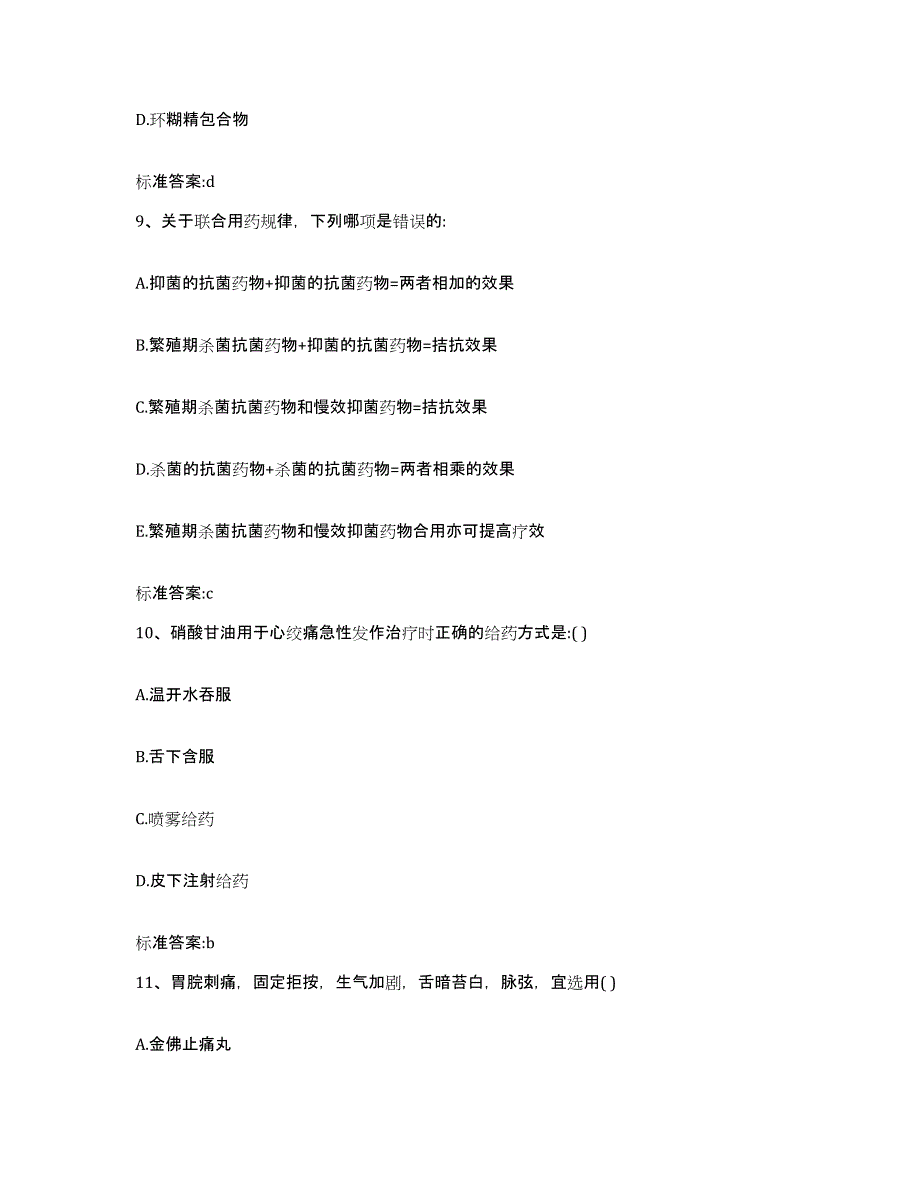 D.环糊精包合物

标准答案:d

9、关于联合用药规律，下列哪项是错误的:

A.抑菌的抗菌药物+抑菌的抗菌药物=两者相加的效果

B.繁殖期杀菌抗菌药物+抑菌的抗菌药物=拮抗效果

C.繁殖期杀菌抗菌药物和慢效抑菌药物=拮抗效果

D.杀菌的抗菌药物+杀菌的抗菌药物=两者相乘的效果

E.繁殖期杀菌抗菌药物和慢效抑菌药物合用亦可提高疗效

标准答案:c

10、硝酸甘油用于心绞痛急性发作治疗时正确的给药方式是:( )

A.温开水吞服

B.舌下含服

C.喷雾给药

D.皮下注射给药

标准答案:b

11、胃脘刺痛，固定拒按，生气加剧，舌暗苔白，脉弦，宜选用( )

A.金佛止痛丸